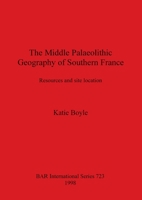 The Middle Palaeolithic Geography of Southern France

Resources and site location

Katie Boyle

BAR International Series 723
1998